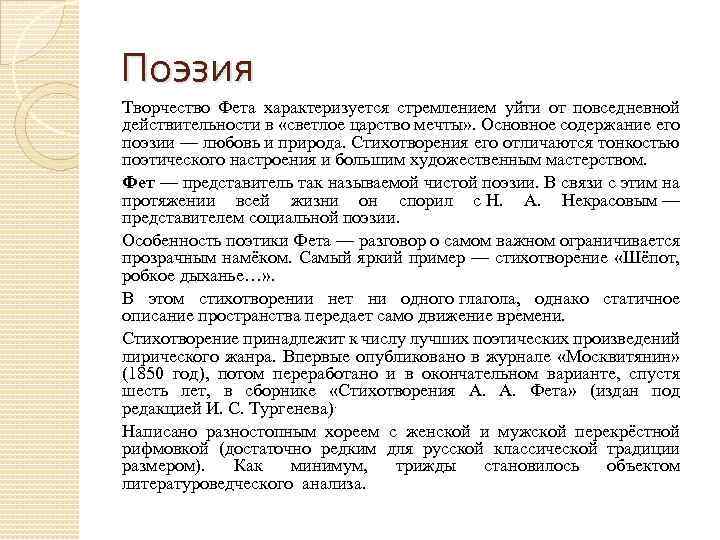 Поэзия

Творчество Фета характеризуется стремлением уйти от повседневной действительности в «светлое царство мечты». Основное содержание его поэзии — любовь и природа. Стихотворения его отличаются тонкостью поэтического настроения и большим художественным мастерством.

Фет — представитель так называемой чистой поэзии. В связи с этим на протяжении всей жизни он спорил с Н. А. Некрасовым — представителем социальной поэзии.

Особенность поэтики Фета — разговор о самом важном ограничивается прозрачным намёком. Самый яркий пример — стихотворение «Шёпот, робкое дыханье…».

В этом стихотворении нет ни одного глагола, однако статичное описание пространства передает само движение времени.

Стихотворение принадлежит к числу лучших поэтических произведений лирического жанра. Впервые опубликовано в журнале «Москвитянин» (1850 год), потом переработано и в окончательном варианте, спустя шесть лет, в сборнике «Стихотворения А. А. Фета» (издан под редакцией И. С. Тургенева).

Написано разностопным хореем с женской и мужской перекрёстной рифмовкой (достаточно редким для русской классической традиции размером). Как минимум, трижды становилось объектом литературоведческого анализа.